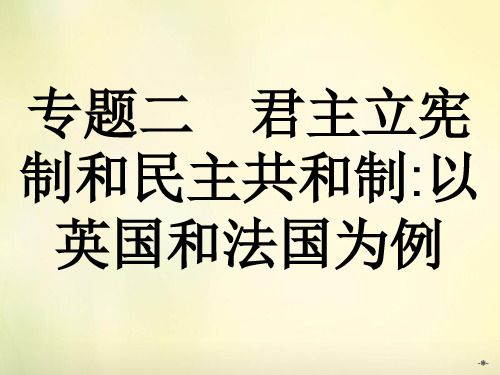 专题二　君主立宪制和民主共和制:以英国和法国为例